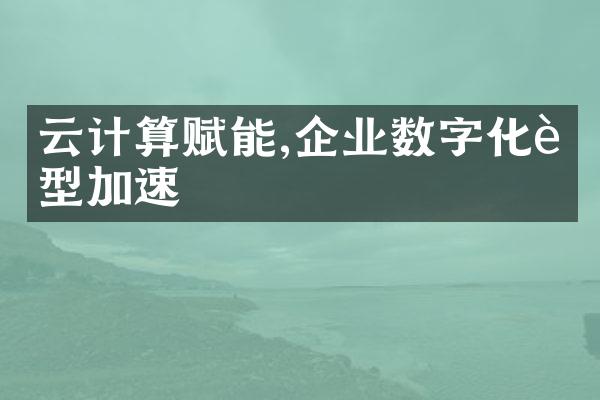 云计算赋能,企业数字化è型加速